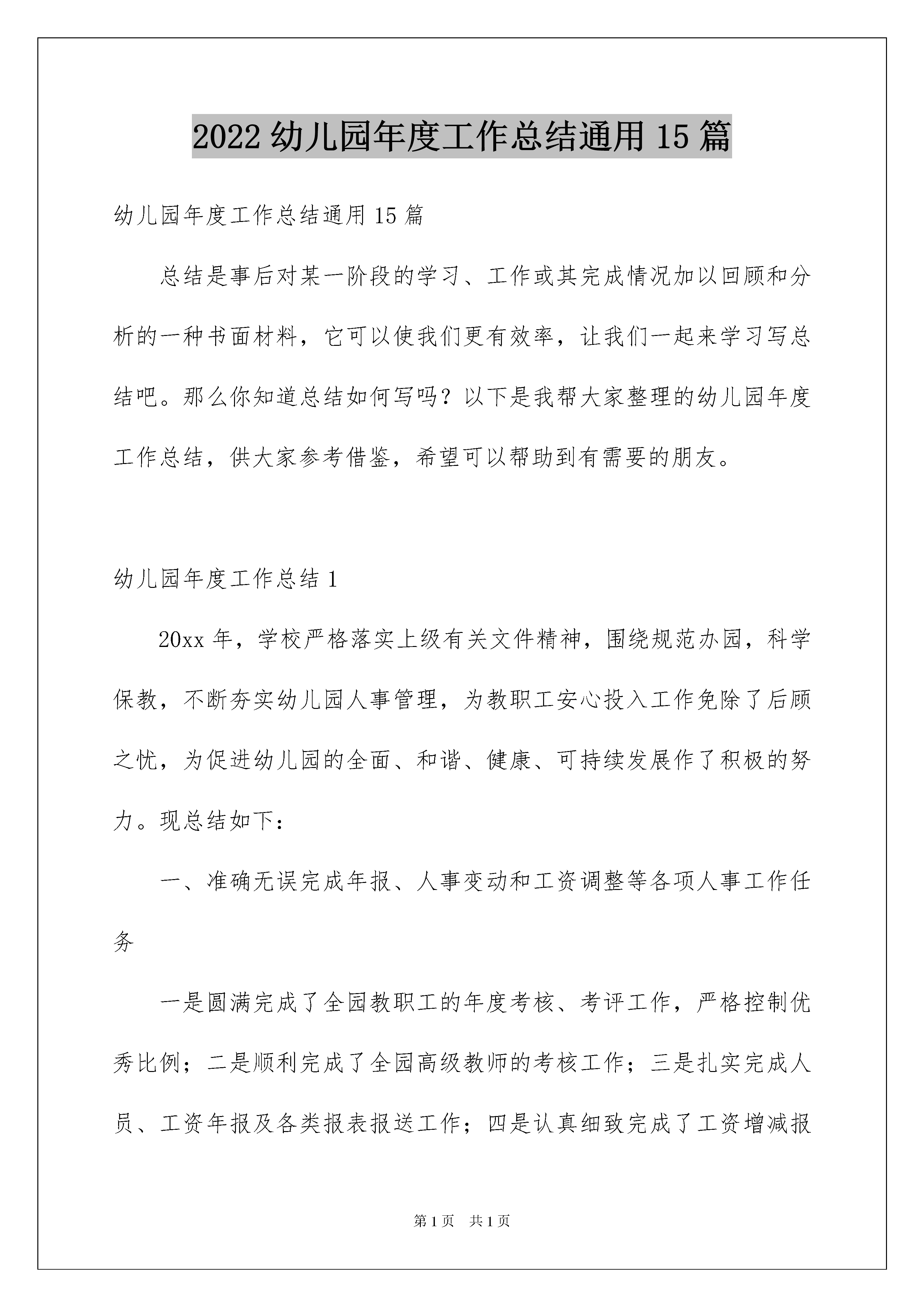 2022 幼儿园年度工作总结通用 15 篇

幼儿园年度工作总结通用 15 篇

总结是事后对某一阶段的学习、工作或其完成情况加以回顾和分析的一种书面材料，它可以使我们更有效率，让我们一起来学习写总结吧。那么你知道总结如何写吗？以下是我帮大家整理的幼儿园年度工作总结，供大家参考借鉴，希望可以帮助到有需要的朋友。

幼儿园年度工作总结 1

20xx 年，学校严格落实上级有关文件精神，围绕规范办园，科学保教，不断夯实幼儿园人事管理，为教职工安心投入工作免除了后顾之忧，为促进幼儿园的全面、和谐、健康、可持续发展作了积极的努力。现总结如下：

一、准确无误完成年报、人事变动和工资调整等各项人事工作任务

一是圆满完成了全园教职工的年度考核、考评工作，严格控制优秀比例；二是顺利完成了全园高级教师的考核工作；三是扎实完成人员、工资年报及各类报表报送工作；四是认真细致完成了工资增减报

第 1 页　共 1 页